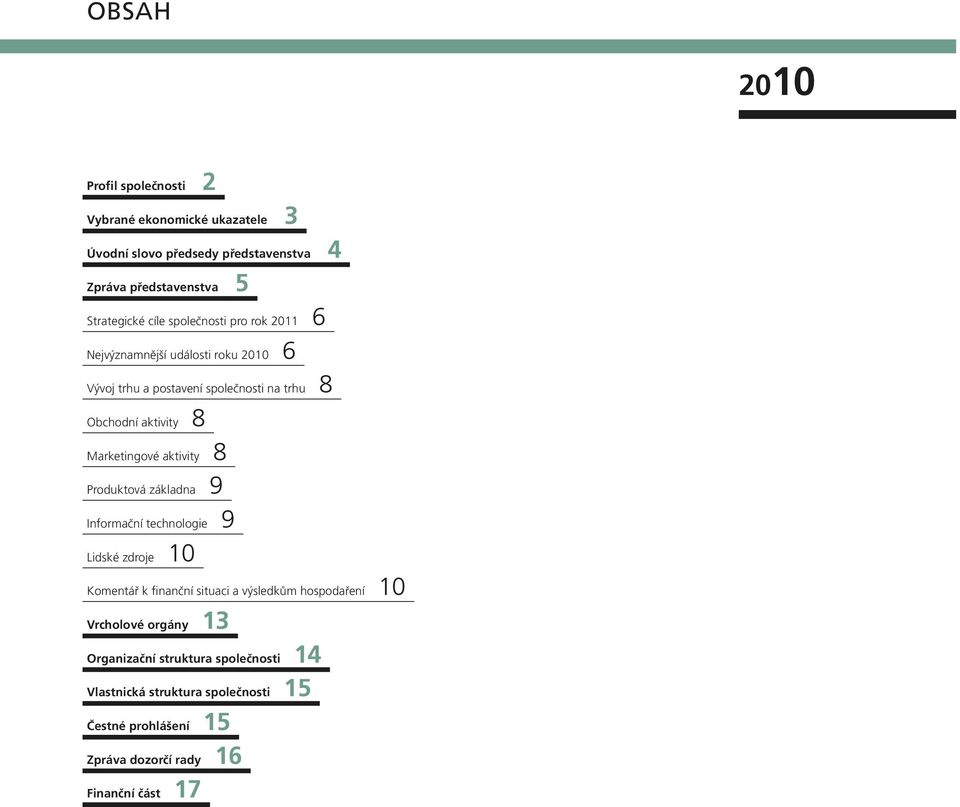 OBSAH

2010

Profil společnosti 2

Vybrané ekonomické ukazatele 3

Úvodní slovo předsedy představenstva 4

Zpráva představenstva 5

Strategické cíle společnosti pro rok 2011 6

Nejvýznamnější události roku 2010 6

Vývoj trhu a postavení společnosti na trhu 8

Obchodní aktivity 8

Marketingové aktivity 8

Produktová základna 9

Informační technologie 9

Lidské zdroje 10

Komentář k finanční situaci a výsledkům hospodaření 10

Vrcholové orgány 13

Organizační struktura společnosti 14

Vlastnická struktura společnosti 15

Čestné prohlášení 15

Zpráva dozorčí rady 16

Finanční část 17